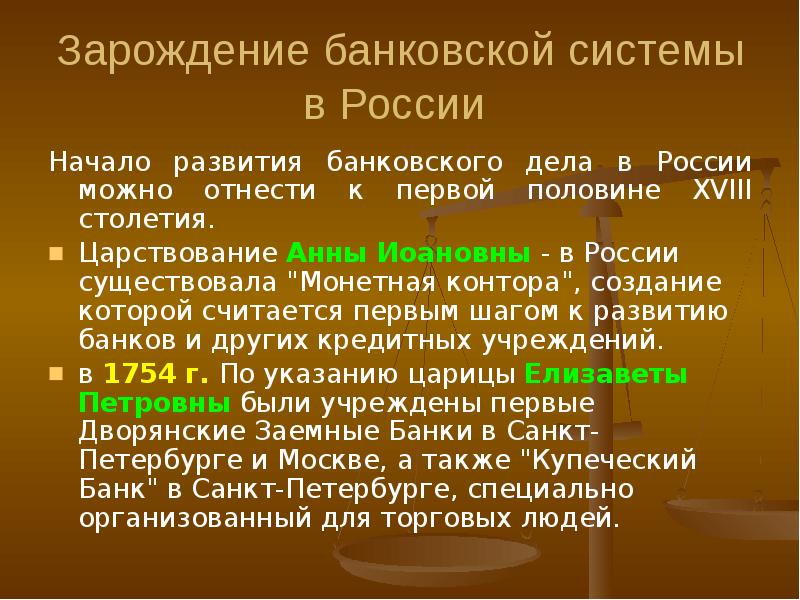 Зарождение банковской системы в России

Начало развития банковского дела в России можно отнести к первой половине XVIII столетия.

Царствование Анны Иоановны - в России существовала "Монетная контора", создание которой считается первым шагом к развитию банков и других кредитных учреждений.

в 1754 г. По указанию царицы Елизаветы Петровны были учреждены первые Дворянские Заемные Банки в Санкт-Петербурге и Москве, а также "Купеческий Банк" в Санкт-Петербурге, специально организованный для торговых людей.